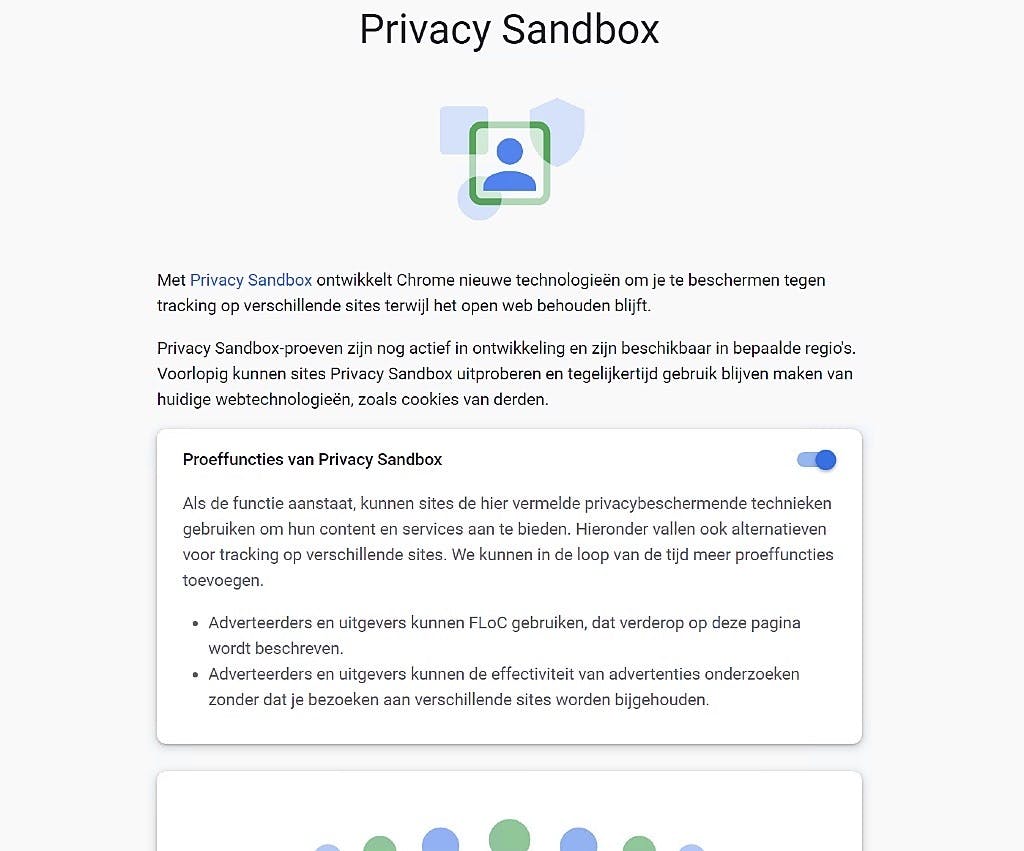 Privacy Sandbox

Met Privacy Sandbox ontwikkelt Chrome nieuwe technologieën om je te beschermen tegen tracking op verschillende sites terwijl het open web behouden blijft.

Privacy Sandbox-proeven zijn nog actief in ontwikkeling en zijn beschikbaar in bepaalde regio's. Voorlopig kunnen sites Privacy Sandbox uitproberen en tegelijkertijd gebruik blijven maken van huidige webtechnologieën, zoals cookies van derden.

Proeffuncties van Privacy Sandbox

Als de functie aanstaat, kunnen sites de hier vermelde privacybeschermende technieken gebruiken om hun content en services aan te bieden. Hieronder vallen ook alternatieven voor tracking op verschillende sites. We kunnen in de loop van de tijd meer proeffuncties toevoegen.

- Adverteerders en uitgevers kunnen FLoC gebruiken, dat verderop op deze pagina wordt beschreven.
- Adverteerders en uitgevers kunnen de effectiviteit van advertenties onderzoeken zonder dat je bezoeken aan verschillende sites worden bijgehouden.